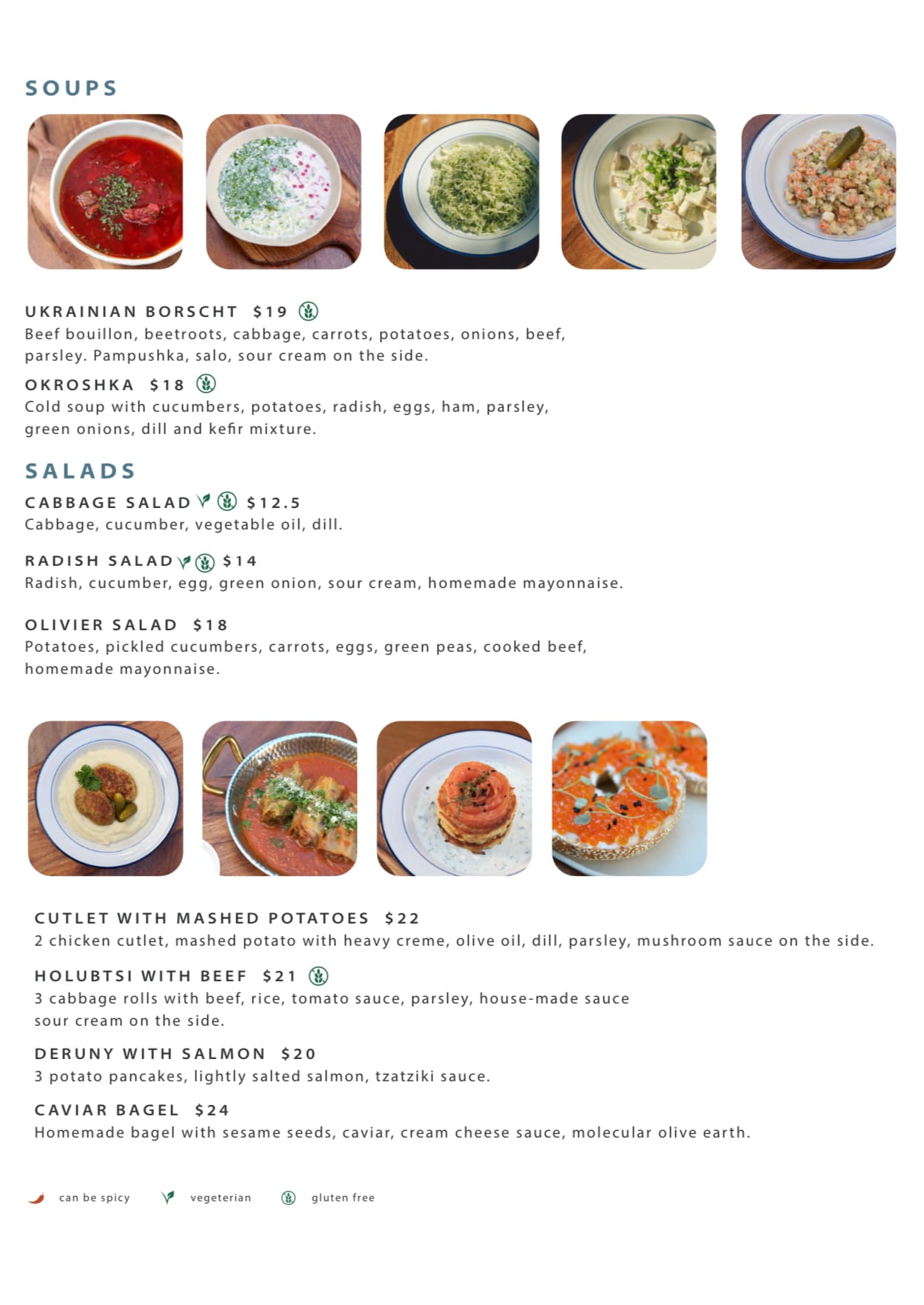 SOUPS

UKRAINIAN BORSCHT $19

Beef bouillon, beetroots, cabbage, carrots, potatoes, onions, beef, parsley. Pampushka, salo, sour cream on the side.

OKROSHKA $18

Cold soup with cucumbers, potatoes, radish, eggs, ham, parsley, green onions, dill and kefir mixture.

SALADS

CABBAGE SALAD $12.5

Cabbage, cucumber, vegetable oil, dill.

RADISH SALAD $14

Radish, cucumber, egg, green onion, sour cream, homemade mayonnaise.

OLIVIER SALAD $18

Potatoes, pickled cucumbers, carrots, eggs, green peas, cooked beef, homemade mayonnaise.

CUTLET WITH MASHED POTATOES $22

2 chicken cutlet, mashed potato with heavy creme, olive oil, dill, parsley, mushroom sauce on the side.

HOLUBTSI WITH BEEF $21

3 cabbage rolls with beef, rice, tomato sauce, parsley, house-made sauce sour cream on the side.

DERUNY WITH SALMON $20

3 potato pancakes, lightly salted salmon, tzatziki sauce.

CAVIAR BAGEL $24

Homemade bagel with sesame seeds, caviar, cream cheese sauce, molecular olive earth.

can be spicy vegeterian gluten free